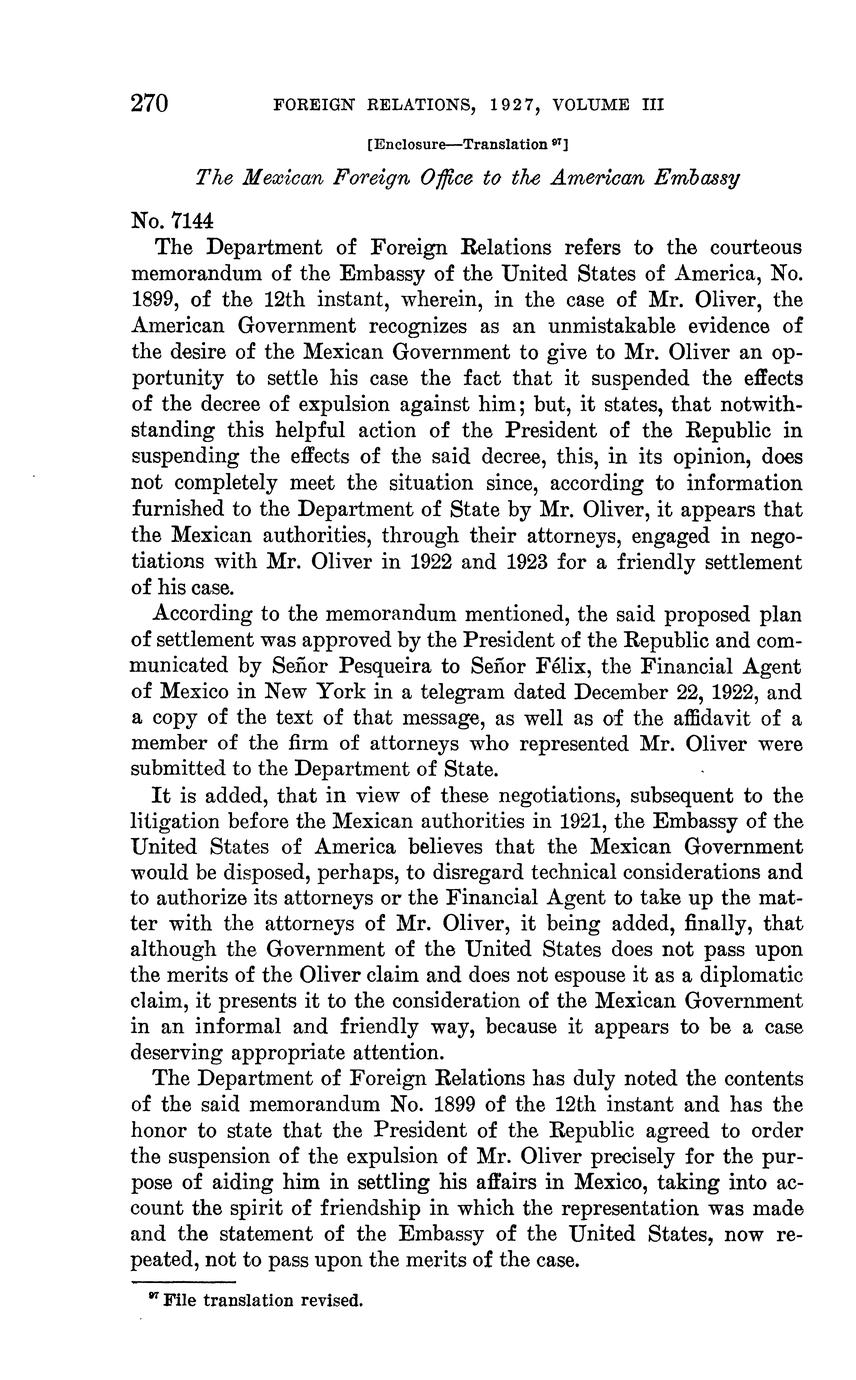 270 FOREIGN RELATIONS, 1927, VOLUME III

[Enclosure—Translation $^{97}$]

The Mexican Foreign Office to the American Embassy

No. 7144

The Department of Foreign Relations refers to the courteous memorandum of the Embassy of the United States of America, No. 1899, of the 12th instant, wherein, in the case of Mr. Oliver, the American Government recognizes as an unmistakable evidence of the desire of the Mexican Government to give to Mr. Oliver an opportunity to settle his case the fact that it suspended the effects of the decree of expulsion against him; but, it states, that notwithstanding this helpful action of the President of the Republic in suspending the effects of the said decree, this, in its opinion, does not completely meet the situation since, according to information furnished to the Department of State by Mr. Oliver, it appears that the Mexican authorities, through their attorneys, engaged in negotiations with Mr. Oliver in 1922 and 1923 for a friendly settlement of his case.

According to the memorandum mentioned, the said proposed plan of settlement was approved by the President of the Republic and communicated by Señor Pesqueira to Señor Félix, the Financial Agent of Mexico in New York in a telegram dated December 22, 1922, and a copy of the text of that message, as well as of the affidavit of a member of the firm of attorneys who represented Mr. Oliver were submitted to the Department of State.

It is added, that in view of these negotiations, subsequent to the litigation before the Mexican authorities in 1921, the Embassy of the United States of America believes that the Mexican Government would be disposed, perhaps, to disregard technical considerations and to authorize its attorneys or the Financial Agent to take up the matter with the attorneys of Mr. Oliver, it being added, finally, that although the Government of the United States does not pass upon the merits of the Oliver claim and does not espouse it as a diplomatic claim, it presents it to the consideration of the Mexican Government in an informal and friendly way, because it appears to be a case deserving appropriate attention.

The Department of Foreign Relations has duly noted the contents of the said memorandum No. 1899 of the 12th instant and has the honor to state that the President of the Republic agreed to order the suspension of the expulsion of Mr. Oliver precisely for the purpose of aiding him in settling his affairs in Mexico, taking into account the spirit of friendship in which the representation was made and the statement of the Embassy of the United States, now repeated, not to pass upon the merits of the case.

$^{97}$ File translation revised.